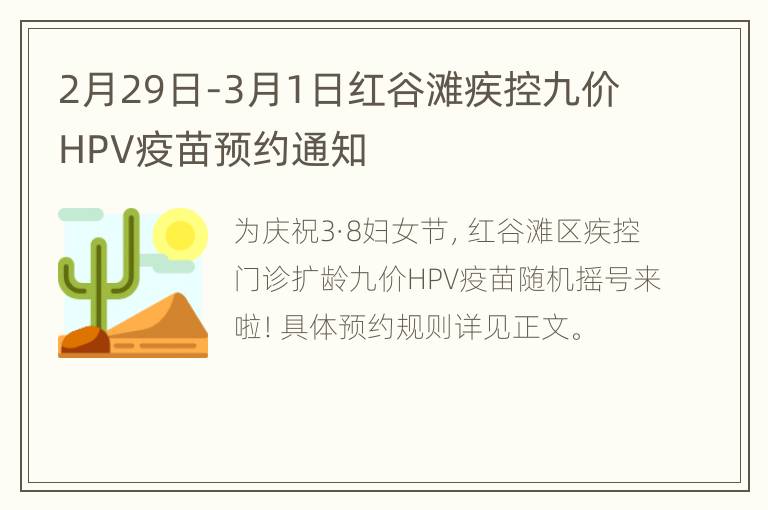 2月29日-3月1日红谷滩疾控九价HPV疫苗预约通知

为庆祝3·8妇女节，红谷滩区疾控门诊扩龄九价HPV疫苗随机摇号来啦！具体预约规则详见正文。